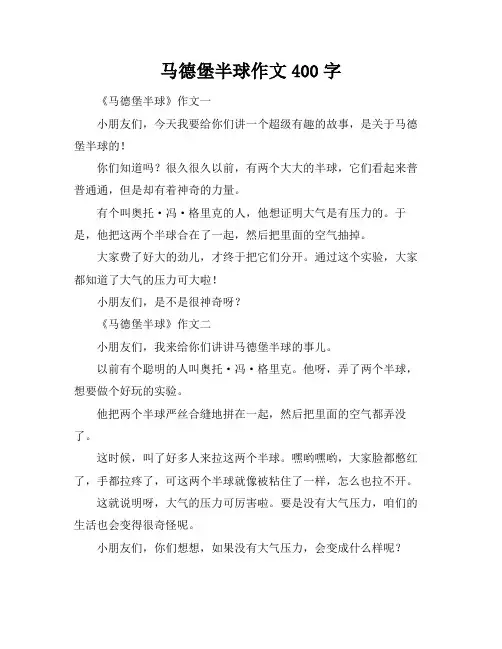 马德堡半球作文 400 字

《马德堡半球》作文一

小朋友们，今天我要给你们讲一个超级有趣的故事，是关于马德堡半球的！

你们知道吗？很久很久以前，有两个大大的半球，它们看起来普普通通，但是却有着神奇的力量。

有个叫奥托·冯·格里克的人，他想证明大气是有压力的。于是，他把这两个半球合在了一起，然后把里面的空气抽掉。

大家费了好大的劲儿，才终于把它们分开。通过这个实验，大家都知道了大气的压力可大啦！

小朋友们，是不是很神奇呀？

《马德堡半球》作文二

小朋友们，我来给你们讲讲马德堡半球的事儿。

以前有个聪明的人叫奥托·冯·格里克。他呀，弄了两个半球，想要做个好玩的实验。

他把两个半球严丝合缝地拼在一起，然后把里面的空气都弄没了。

这时候，叫了好多人来拉这两个半球。嘿哟嘿哟，大家脸都憋红了，手都拉疼了，可这两个半球就像被粘住了一样，怎么也拉不开。

这就说明呀，大气的压力可厉害啦。要是没有大气压力，咱们的生活也会变得很奇怪呢。

小朋友们，你们想想，如果没有大气压力，会变成什么样呢？